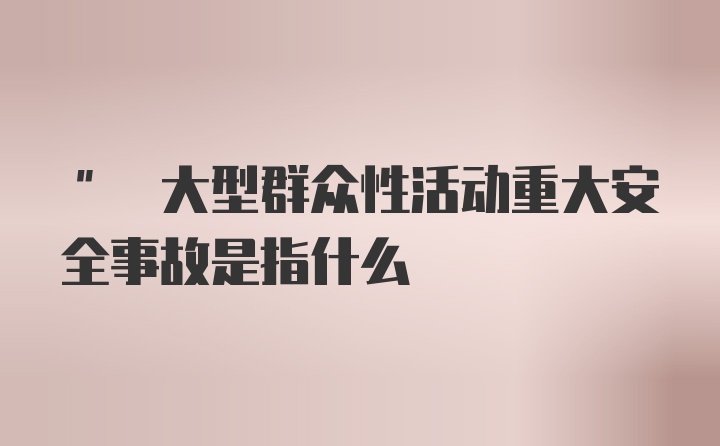 "  大型群众性活动重大安全事故是指什么